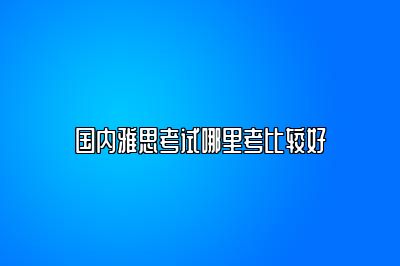 国内雅思考试哪里考比较好